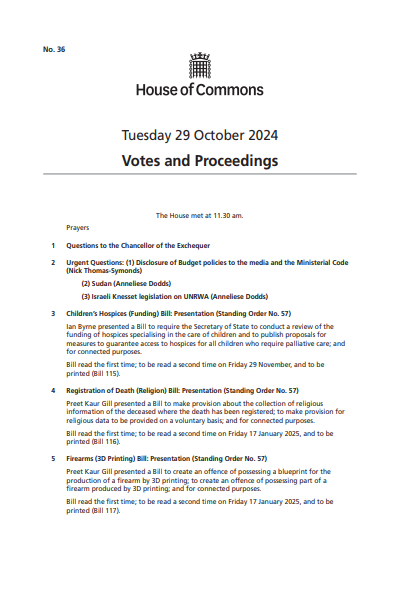 No. 36

House of Commons

Tuesday 29 October 2024

Votes and Proceedings

The House met at 11.30 am.

Prayers

1 Questions to the Chancellor of the Exchequer

2 Urgent Questions: (1) Disclosure of Budget policies to the media and the Ministerial Code (Nick Thomas-Symonds)

(2) Sudan (Anneliese Dodds)

(3) Israeli Knesset legislation on UNRWA (Anneliese Dodds)

3 Children's Hospices (Funding) Bill: Presentation (Standing Order No. 57)

Ian Byrne presented a Bill to require the Secretary of State to conduct a review of the funding of hospices specialising in the care of children and to publish proposals for measures to guarantee access to hospices for all children who require palliative care; and for connected purposes.

Bill read the first time; to be read a second time on Friday 29 November, and to be printed (Bill 115).

4 Registration of Death (Religion) Bill: Presentation (Standing Order No. 57)

Preet Kaur Gill presented a Bill to make provision about the collection of religious information of the deceased where the death has been registered; to make provision for religious data to be provided on a voluntary basis; and for connected purposes.

Bill read the first time; to be read a second time on Friday 17 January 2025, and to be printed (Bill 116).

5 Firearms (3D Printing) Bill: Presentation (Standing Order No. 57)

Preet Kaur Gill presented a Bill to create an offence of possessing a blueprint for the production of a firearm by 3D printing; to create an offence of possessing part of a firearm produced by 3D printing; and for connected purposes.

Bill read the first time; to be read a second time on Friday 17 January 2025, and to be printed (Bill 117).